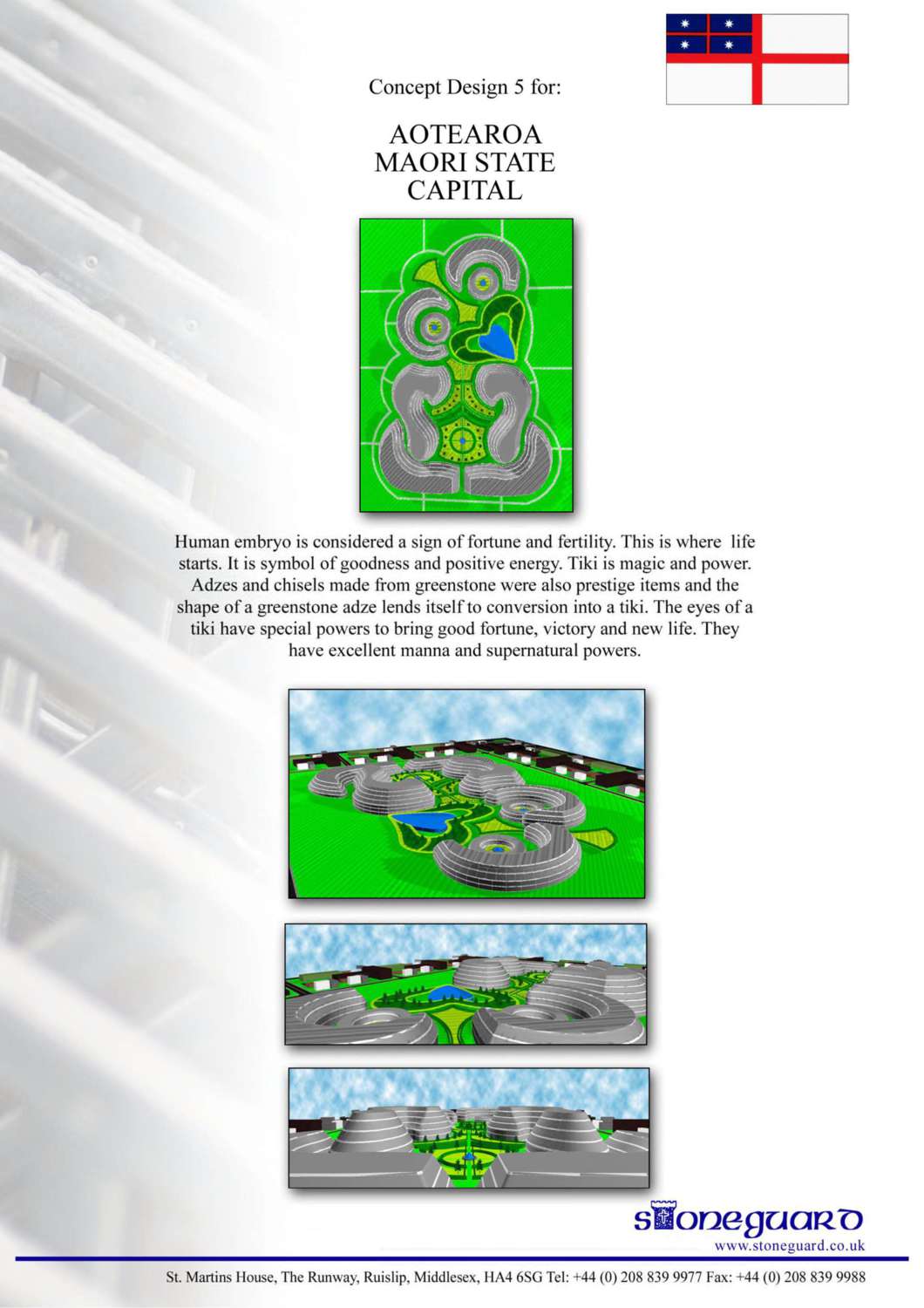 Concept Design 5 for:

AOTEAROA
MAORI STATE
CAPITAL

Human embryo is considered a sign of fortune and fertility. This is where life starts. It is symbol of goodness and positive energy. Tiki is magic and power. Adzes and chisels made from greenstone were also prestige items and the shape of a greenstone adze lends itself to conversion into a tiki. The eyes of a tiki have special powers to bring good fortune, victory and new life. They have excellent manna and supernatural powers.

stoneguard
www.stoneguard.co.uk

St. Martins House, The Runway, Ruislip, Middlesex, HA4 6SG Tel: +44 (0) 208 839 9977 Fax: +44 (0) 208 839 9988